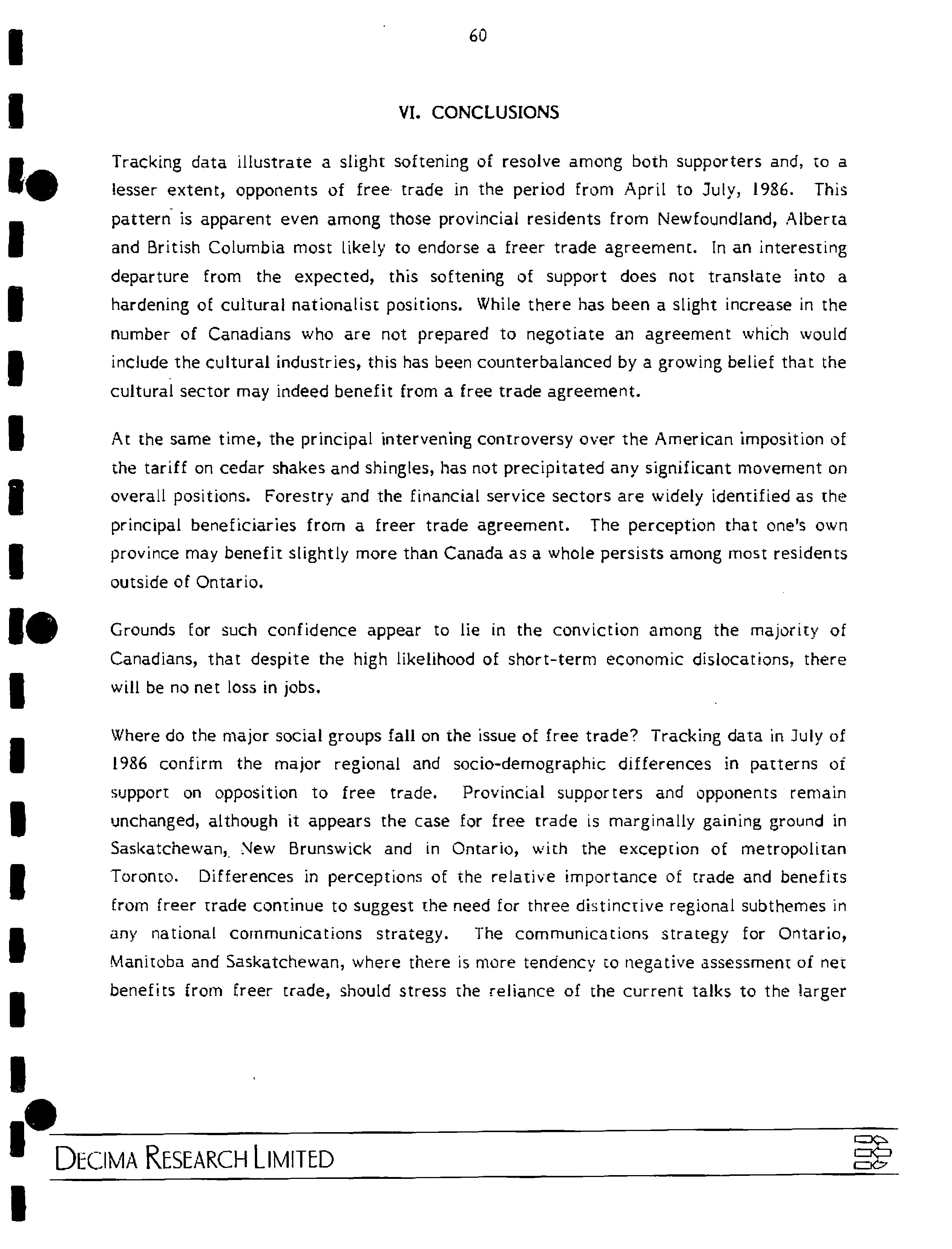 60

VI. CONCLUSIONS

Tracking data illustrate a slight softening of resolve among both supporters and, to a lesser extent, opponents of free trade in the period from April to July, 1986. This pattern is apparent even among those provincial residents from Newfoundland, Alberta and British Columbia most likely to endorse a freer trade agreement. In an interesting departure from the expected, this softening of support does not translate into a hardening of cultural nationalist positions. While there has been a slight increase in the number of Canadians who are not prepared to negotiate an agreement which would include the cultural industries, this has been counterbalanced by a growing belief that the cultural sector may indeed benefit from a free trade agreement.

At the same time, the principal intervening controversy over the American imposition of the tariff on cedar shakes and shingles, has not precipitated any significant movement on overall positions. Forestry and the financial service sectors are widely identified as the principal beneficiaries from a freer trade agreement. The perception that one's own province may benefit slightly more than Canada as a whole persists among most residents outside of Ontario.

Grounds for such confidence appear to lie in the conviction among the majority of Canadians, that despite the high likelihood of short-term economic dislocations, there will be no net loss in jobs.

Where do the major social groups fall on the issue of free trade? Tracking data in July of 1986 confirm the major regional and socio-demographic differences in patterns of support on opposition to free trade. Provincial supporters and opponents remain unchanged, although it appears the case for free trade is marginally gaining ground in Saskatchewan, New Brunswick and in Ontario, with the exception of metropolitan Toronto. Differences in perceptions of the relative importance of trade and benefits from freer trade continue to suggest the need for three distinctive regional subthemes in any national communications strategy. The communications strategy for Ontario, Manitoba and Saskatchewan, where there is more tendency to negative assessment of net benefits from freer trade, should stress the reliance of the current talks to the larger

DECIMA RESEARCH LIMITED